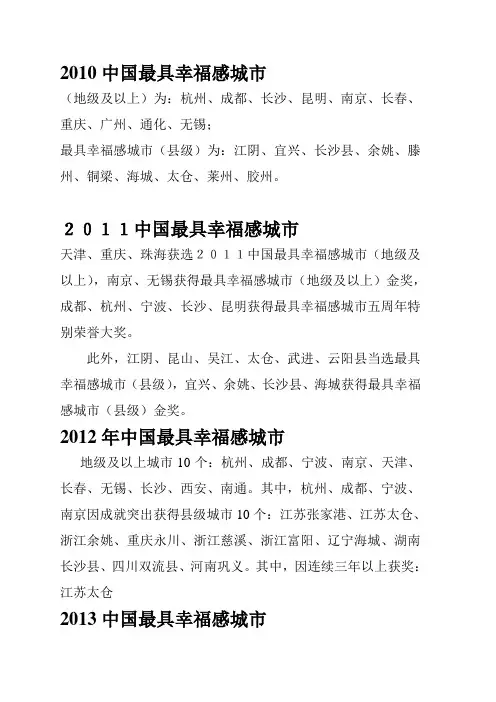 2010 中国最具幸福感城市

（地级及以上）为：杭州、成都、长沙、昆明、南京、长春、重庆、广州、通化、无锡；

最具幸福感城市（县级）为：江阴、宜兴、长沙县、余姚、滕州、铜梁、海城、太仓、莱州、胶州。

２０１１中国最具幸福感城市

天津、重庆、珠海获选２０１１中国最具幸福感城市（地级及以上），南京、无锡获得最具幸福感城市（地级及以上）金奖，成都、杭州、宁波、长沙、昆明获得最具幸福感城市五周年特别荣誉大奖。

此外，江阴、昆山、吴江、太仓、武进、云阳县当选最具幸福感城市（县级），宜兴、余姚、长沙县、海城获得最具幸福感城市（县级）金奖。

2012 年中国最具幸福感城市

地级及以上城市 10 个：杭州、成都、宁波、南京、天津、长春、无锡、长沙、西安、南通。其中，杭州、成都、宁波、南京因成就突出获得县级城市 10 个：江苏张家港、江苏太仓、浙江余姚、重庆永川、浙江慈溪、浙江富阳、辽宁海城、湖南长沙县、四川双流县、河南巩义。其中，因连续三年以上获奖：江苏太仓

2013 中国最具幸福感城市